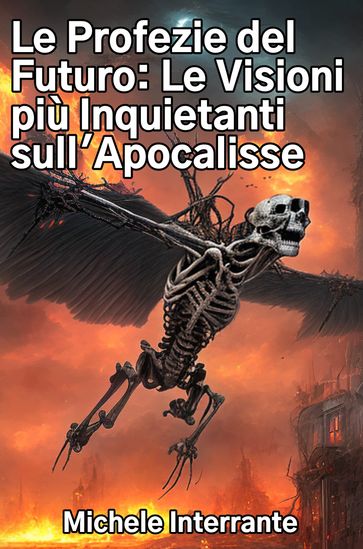 Le Profezie del Futuro: Le Visioni più Inquietanti sull'Apocalisse

Michele Interrante